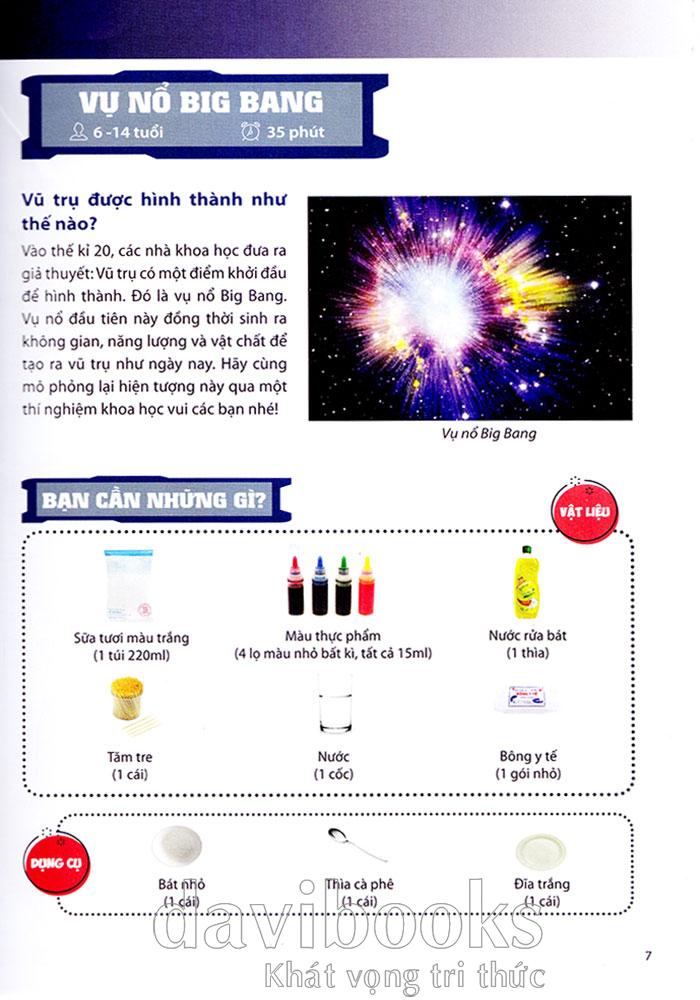 VỤ NỔ BIG BANG
6 -14 tuổi
35 phút

Vũ trụ được hình thành như thế nào?

Vào thế kỉ 20, các nhà khoa học đưa ra giả thuyết: Vũ trụ có một điểm khởi đầu để hình thành. Đó là vụ nổ Big Bang. Vụ nổ đầu tiên này đồng thời sinh ra không gian, năng lượng và vật chất để tạo ra vũ trụ như ngày nay. Hãy cùng mô phỏng lại hiện tượng này qua một thí nghiệm khoa học vui các bạn nhé!

Vụ nổ Big Bang

BẠN CẦN NHỮNG GÌ?

VẬT LIỆU

Sữa tươi màu trắng
(1 túi 220ml)

Màu thực phẩm
(4 lọ màu nhỏ bất kì, tất cả 15ml)

Nước rửa bát
(1 thìa)

Tăm tre
(1 cái)

Nước
(1 cốc)

Bông y tế
(1 gói nhỏ)

DỤNG CỤ

Bát nhỏ
(1 cái)

Thìa cà phê
(1 cái)

Đĩa trắng
(1 cái)

davibooks
Khát vọng tri thức

7